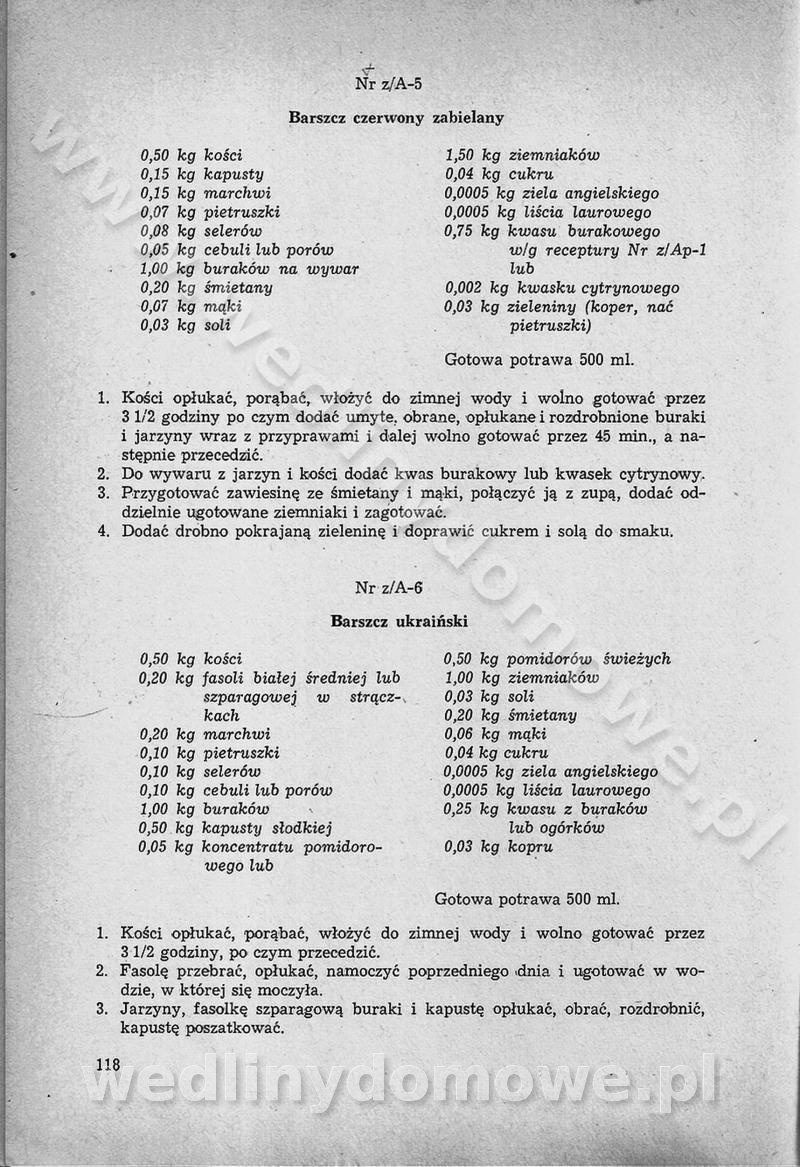 Nr z/A-5

Barszcz czerwony zabielany

0,50 kg kości
0,15 kg kapusty
0,15 kg marchwi
0,07 kg pietruszki
0,08 kg selerów
0,05 kg cebuli lub porów
1,00 kg buraków na wywar
0,20 kg śmietany
0,07 kg mąki
0,03 kg soli

1,50 kg ziemniaków
0,04 kg cukru
0,0005 kg ziela angielskiego
0,0005 kg liścia laurowego
0,75 kg kwasu burakowego w/g receptury Nr z/Ap-1 lub
0,002 kg kwasku cytrynowego
0,03 kg zieleniny (koper, nać pietruszki)

Gotowa potrawa 500 ml.

1. Kości opłukać, porąbać, włożyć do zimnej wody i wolno gotować przez 3 1/2 godziny po czym dodać umyte, obrane, opłukane i rozdrobnione buraki i jarzyny wraz z przyprawami i dalej wolno gotować przez 45 min., a następnie przecedzić.
2. Do wywaru z jarzyn i kości dodać kwas burakowy lub kwasek cytrynowy.
3. Przygotować zawiesinę ze śmietany i mąki, połączyć ją z zupą, dodać oddzielnie ugotowane ziemniaki i zagotować.
4. Dodać drobno pokrajaną zieleninę i doprawić cukrem i solą do smaku.

Nr z/A-6

Barszcz ukraiński

0,50 kg kości
0,20 kg fasoli białej średniej lub szparagowej w strączkach
0,20 kg marchwi
0,10 kg pietruszki
0,10 kg selerów
0,10 kg cebuli lub porów
1,00 kg buraków
0,50 kg kapusty słodkiej
0,05 kg koncentratu pomidorowego lub

0,50 kg pomidorów świeżych
1,00 kg ziemniaków
0,03 kg soli
0,20 kg śmietany
0,06 kg mąki
0,04 kg cukru
0,0005 kg ziela angielskiego
0,0005 kg liścia laurowego
0,25 kg kwasu z buraków lub ogórków
0,03 kg kopru

Gotowa potrawa 500 ml.

1. Kości opłukać, porąbać, włożyć do zimnej wody i wolno gotować przez 3 1/2 godziny, po czym przecedzić.
2. Fasolę przebrać, opłukać, namoczyć poprzedniego dnia i ugotować w wodzie, w której się moczyła.
3. Jarzyny, fasolkę szparagową buraki i kapustę opłukać, obrać, rozdrobnić, kapustę poszatkować.

118

wedlinydomowe.pl